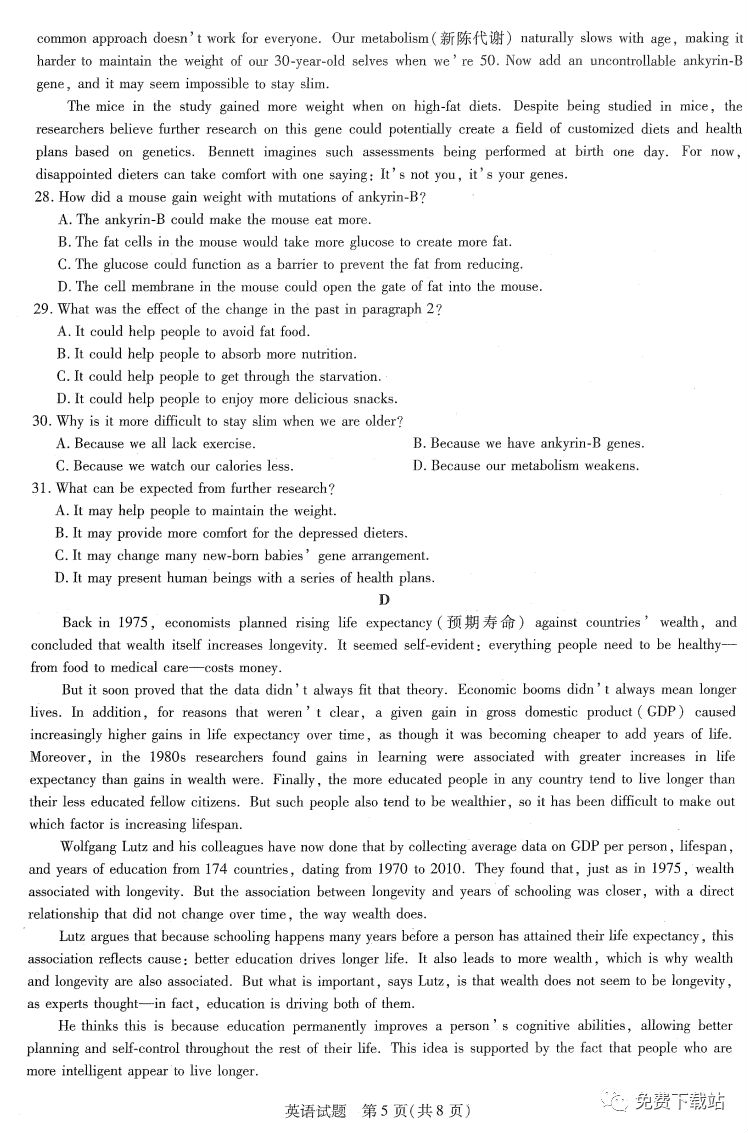 common approach doesn't work for everyone. Our metabolism(新陈代谢) naturally slows with age, making it harder to maintain the weight of our 30-year-old selves when we're 50. Now add an uncontrollable ankyrin-B gene, and it may seem impossible to stay slim.

The mice in the study gained more weight when on high-fat diets. Despite being studied in mice, the researchers believe further research on this gene could potentially create a field of customized diets and health plans based on genetics. Bennett imagines such assessments being performed at birth one day. For now, disappointed dieters can take comfort with one saying: It's not you, it's your genes.

28. How did a mouse gain weight with mutations of ankyrin-B?
A. The ankyrin-B could make the mouse eat more.
B. The fat cells in the mouse would take more glucose to create more fat.
C. The glucose could function as a barrier to prevent the fat from reducing.
D. The cell membrane in the mouse could open the gate of fat into the mouse.

29. What was the effect of the change in the past in paragraph 2?
A. It could help people to avoid fat food.
B. It could help people to absorb more nutrition.
C. It could help people to get through the starvation.
D. It could help people to enjoy more delicious snacks.

30. Why is it more difficult to stay slim when we are older?
A. Because we all lack exercise.
B. Because we have ankyrin-B genes.
C. Because we watch our calories less.
D. Because our metabolism weakens.

31. What can be expected from further research?
A. It may help people to maintain the weight.
B. It may provide more comfort for the depressed dieters.
C. It may change many new-born babies' gene arrangement.
D. It may present human beings with a series of health plans.

D

Back in 1975, economists planned rising life expectancy(预期寿命) against countries' wealth, and concluded that wealth itself increases longevity. It seemed self-evident: everything people need to be healthy—from food to medical care—costs money.

But it soon proved that the data didn't always fit that theory. Economic booms didn't always mean longer lives. In addition, for reasons that weren't clear, a given gain in gross domestic product(GDP) caused increasingly higher gains in life expectancy over time, as though it was becoming cheaper to add years of life. Moreover, in the 1980s researchers found gains in learning were associated with greater increases in life expectancy than gains in wealth were. Finally, the more educated people in any country tend to live longer than their less educated fellow citizens. But such people also tend to be wealthier, so it has been difficult to make out which factor is increasing lifespan.

Wolfgang Lutz and his colleagues have now done that by collecting average data on GDP per person, lifespan, and years of education from 174 countries, dating from 1970 to 2010. They found that, just as in 1975, wealth associated with longevity. But the association between longevity and years of schooling was closer, with a direct relationship that did not change over time, the way wealth does.

Lutz argues that because schooling happens many years before a person has attained their life expectancy, this association reflects cause: better education drives longer life. It also leads to more wealth, which is why wealth and longevity are also associated. But what is important, says Lutz, is that wealth does not seem to be longevity, as experts thought—in fact, education is driving both of them.

He thinks this is because education permanently improves a person's cognitive abilities, allowing better planning and self-control throughout the rest of their life. This idea is supported by the fact that people who are more intelligent appear to live longer.

英语试题 第5页(共8页)

免费下载站